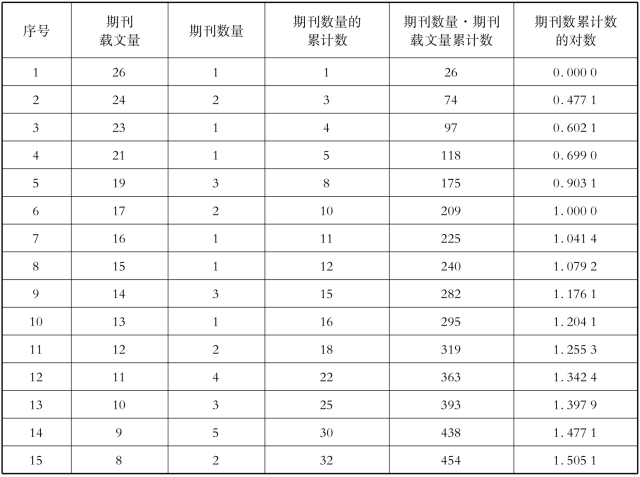 | 序号 | 期刊载文量 | 期刊数量 | 期刊数量的累计数 | 期刊数量·期刊载文量累计数 | 期刊数累计数的对数 |
|---|---|---|---|---|---|
| 1 | 26 | 1 | 1 | 26 | 0.000 0 |
| 2 | 24 | 2 | 3 | 74 | 0.477 1 |
| 3 | 23 | 1 | 4 | 97 | 0.602 1 |
| 4 | 21 | 1 | 5 | 118 | 0.699 0 |
| 5 | 19 | 3 | 8 | 175 | 0.903 1 |
| 6 | 17 | 2 | 10 | 209 | 1.000 0 |
| 7 | 16 | 1 | 11 | 225 | 1.041 4 |
| 8 | 15 | 1 | 12 | 240 | 1.079 2 |
| 9 | 14 | 3 | 15 | 282 | 1.176 1 |
| 10 | 13 | 1 | 16 | 295 | 1.204 1 |
| 11 | 12 | 2 | 18 | 319 | 1.255 3 |
| 12 | 11 | 4 | 22 | 363 | 1.342 4 |
| 13 | 10 | 3 | 25 | 393 | 1.397 9 |
| 14 | 9 | 5 | 30 | 438 | 1.477 1 |
| 15 | 8 | 2 | 32 | 454 | 1.505 1 |